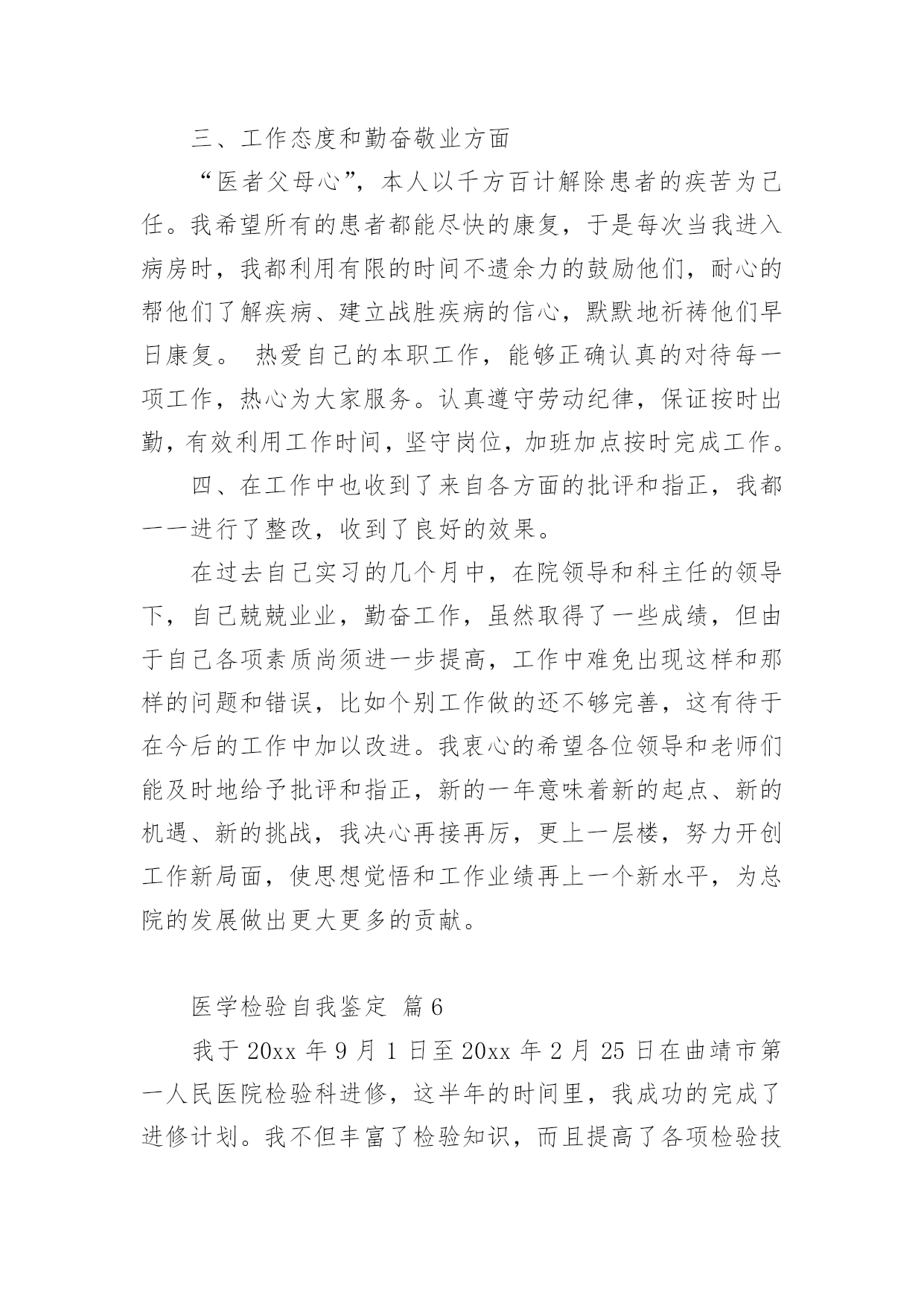 三、工作态度和勤奋敬业方面

“医者父母心”，本人以千方百计解除患者的疾苦为己任。我希望所有的患者都能尽快的康复，于是每次当我进入病房时，我都利用有限的时间不遗余力的鼓励他们，耐心的帮他们了解疾病、建立战胜疾病的信心，默默地祈祷他们早日康复。 热爱自己的本职工作，能够正确认真的对待每一项工作，热心为大家服务。认真遵守劳动纪律，保证按时出勤，有效利用工作时间，坚守岗位，加班加点按时完成工作。

四、在工作中也收到了来自各方面的批评和指正，我都一一进行了整改，收到了良好的效果。

在过去自己实习的几个月中，在院领导和科主任的领导下，自己兢兢业业，勤奋工作，虽然取得了一些成绩，但由于自己各项素质尚须进一步提高，工作中难免出现这样和那样的问题和错误，比如个别工作做的还不够完善，这有待于在今后的工作中加以改进。我衷心的希望各位领导和老师们能及时地给予批评和指正，新的一年意味着新的起点、新的机遇、新的挑战，我决心再接再厉，更上一层楼，努力开创工作新局面，使思想觉悟和工作业绩再上一个新水平，为总院的发展做出更大更多的贡献。

医学检验自我鉴定 篇6

我于20xx年9月1日至20xx年2月25日在曲靖市第一人民医院检验科进修，这半年的时间里，我成功的完成了进修计划。我不但丰富了检验知识，而且提高了各项检验技